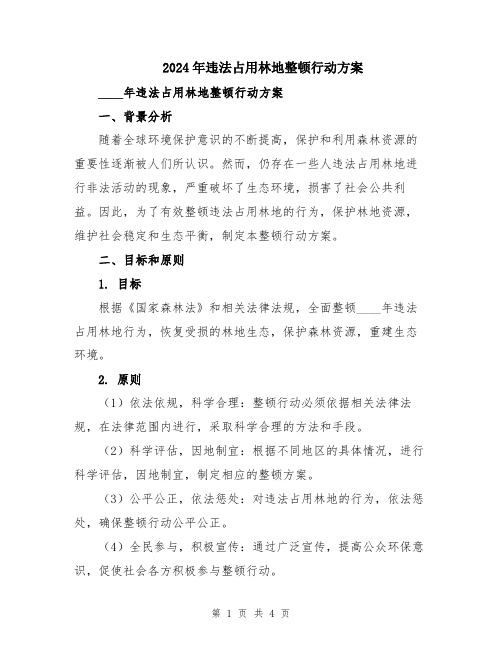 2024年违法占用林地整顿行动方案

____年违法占用林地整顿行动方案

一、背景分析

随着全球环境保护意识的不断提高，保护和利用森林资源的重要性逐渐被人们所认识。然而，仍存在一些人违法占用林地进行非法活动的现象，严重破坏了生态环境，损害了社会公共利益。因此，为了有效整顿违法占用林地的行为，保护林地资源，维护社会稳定和生态平衡，制定本整顿行动方案。

二、目标和原则

1. 目标

根据《国家森林法》和相关法律法规，全面整顿____年违法占用林地行为，恢复受损的林地生态，保护森林资源，重建生态环境。

2. 原则

（1）依法依规，科学合理：整顿行动必须依据相关法律法规，在法律范围内进行，采取科学合理的方法和手段。

（2）科学评估，因地制宜：根据不同地区的具体情况，进行科学评估，因地制宜，制定相应的整顿方案。

（3）公平公正，依法惩处：对违法占用林地的行为，依法惩处，确保整顿行动公平公正。

（4）全民参与，积极宣传：通过广泛宣传，提高公众环保意识，促使社会各方积极参与整顿行动。

第 1 页 共 4 页